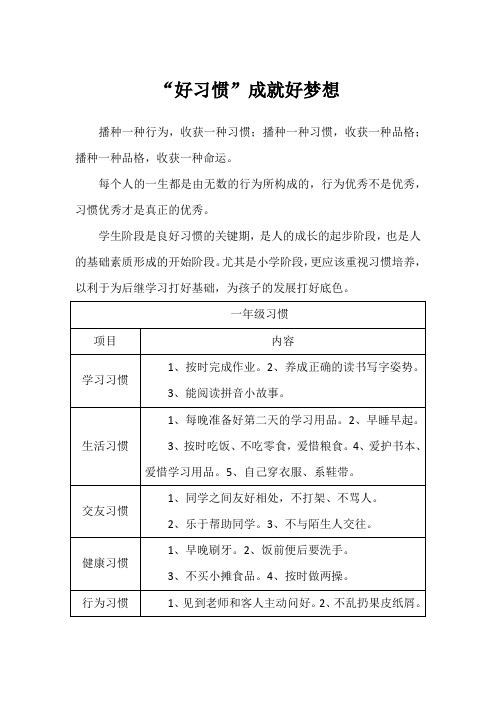 “好习惯”成就好梦想

播种一种行为，收获一种习惯；播种一种习惯，收获一种品格；播种一种品格，收获一种命运。

每个人的一生都是由无数的行为所构成的，行为优秀不是优秀，习惯优秀才是真正的优秀。

学生阶段是良好习惯的关键期，是人的成长的起步阶段，也是人的基础素质形成的开始阶段。尤其是小学阶段，更应该重视习惯培养，以利于为后继学习打好基础，为孩子的发展打好底色。

| 一年级习惯 | |
|---|---|
| 项目 | 内容 |
| 学习习惯 | 1、按时完成作业。2、养成正确的读书写字姿势。3、能阅读拼音小故事。 |
| 生活习惯 | 1、每晚准备好第二天的学习用品。2、早睡早起。3、按时吃饭、不吃零食，爱惜粮食。4、爱护书本、爱惜学习用品。5、自己穿衣服、系鞋带。 |
| 交友习惯 | 1、同学之间友好相处，不打架、不骂人。2、乐于帮助同学。3、不与陌生人交往。 |
| 健康习惯 | 1、早晚刷牙。2、饭前便后要洗手。3、不买小摊食品。4、按时做两操。 |
| 行为习惯 | 1、见到老师和客人主动问好。2、不乱扔果皮纸屑。 |